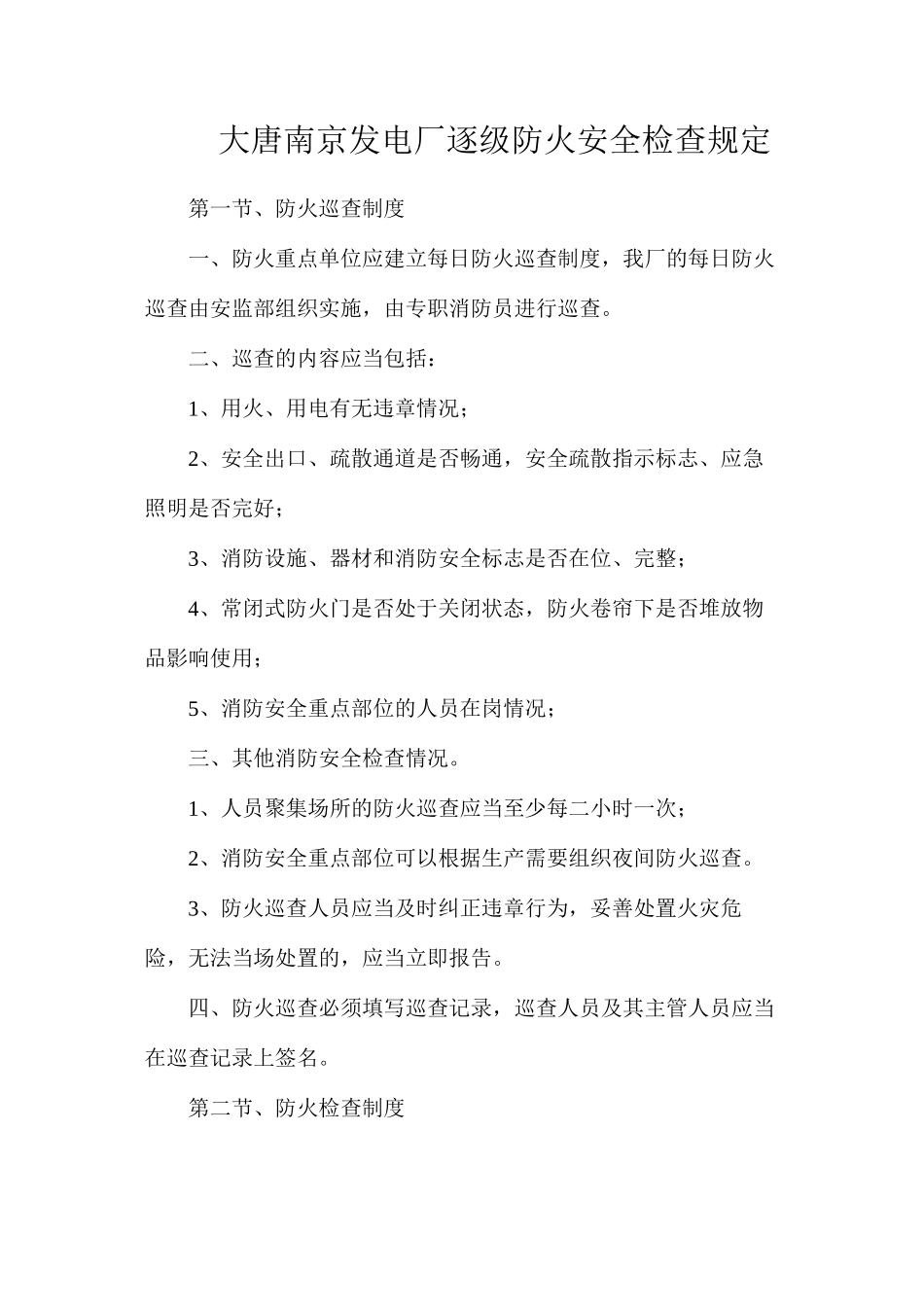 大唐南京发电厂逐级防火安全检查规定

第一节、防火巡查制度

一、防火重点单位应建立每日防火巡查制度，我厂的每日防火巡查由安监部组织实施，由专职消防员进行巡查。

二、巡查的内容应当包括：

1、用火、用电有无违章情况；

2、安全出口、疏散通道是否畅通，安全疏散指示标志、应急照明是否完好；

3、消防设施、器材和消防安全标志是否在位、完整；

4、常闭式防火门是否处于关闭状态，防火卷帘下是否堆放物品影响使用；

5、消防安全重点部位的人员在岗情况；

三、其他消防安全检查情况。

1、人员聚集场所的防火巡查应当至少每二小时一次；

2、消防安全重点部位可以根据生产需要组织夜间防火巡查。

3、防火巡查人员应当及时纠正违章行为，妥善处置火灾危险，无法当场处置的，应当立即报告。

四、防火巡查必须填写巡查记录，巡查人员及其主管人员应当在巡查记录上签名。

第二节、防火检查制度